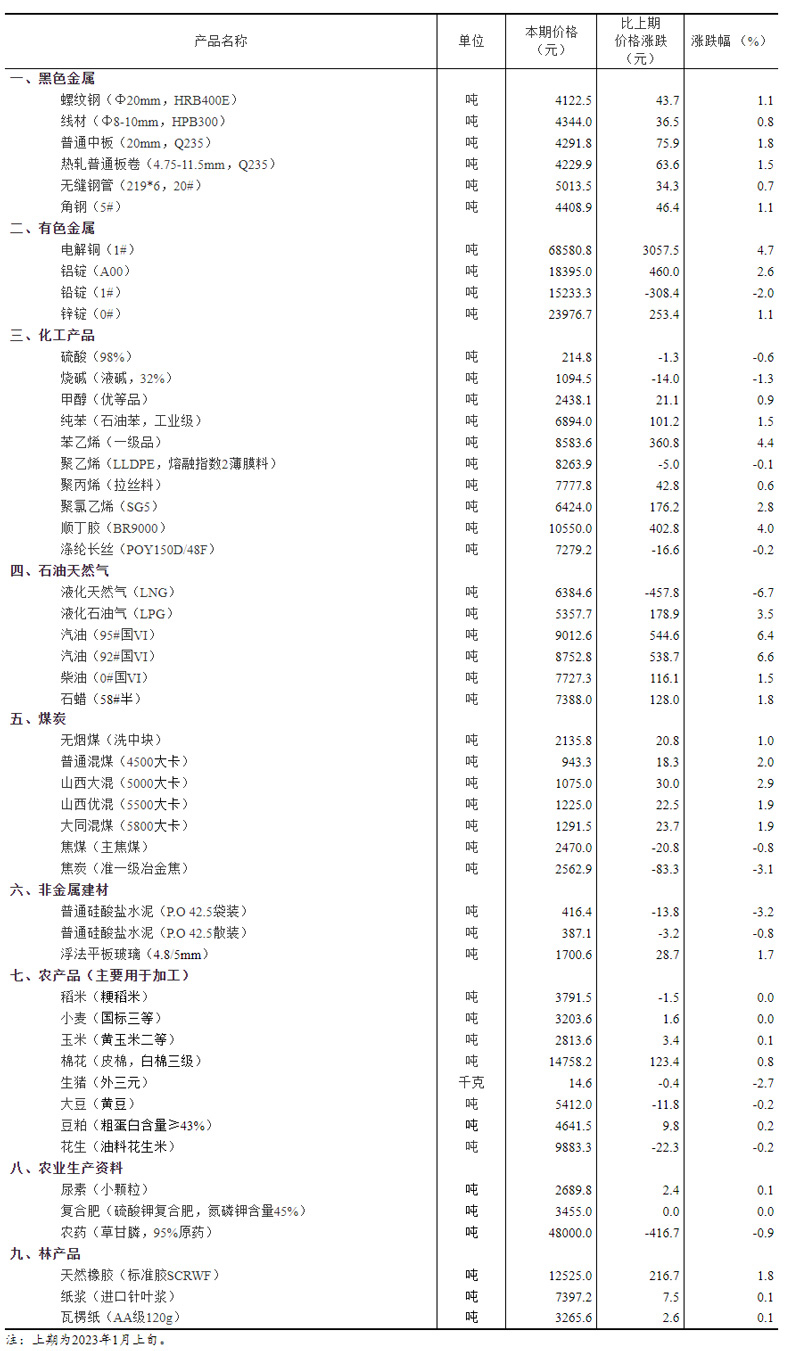 | 产品名称 | 单位 | 本期价格（元） | 比上期价格涨跌（元） | 涨跌幅（%） |
|---|---|---|---|---|
| 一、黑色金属 | | | | |
| 螺纹钢（Φ20mm，HRB400E） | 吨 | 4122.5 | 43.7 | 1.1 |
| 线材（Φ8-10mm，HPB300） | 吨 | 4344.0 | 36.5 | 0.8 |
| 普通中板（20mm，Q235） | 吨 | 4291.8 | 75.9 | 1.8 |
| 热轧普通板卷（4.75-11.5mm，Q235） | 吨 | 4229.9 | 63.6 | 1.5 |
| 无缝钢管（219*6，20#） | 吨 | 5013.5 | 34.3 | 0.7 |
| 角钢（5#） | 吨 | 4408.9 | 46.4 | 1.1 |
| 二、有色金属 | | | | |
| 电解铜（1#） | 吨 | 68580.8 | 3057.5 | 4.7 |
| 铝锭（A00） | 吨 | 18395.0 | 460.0 | 2.6 |
| 铅锭（1#） | 吨 | 15233.3 | -308.4 | -2.0 |
| 锌锭（0#） | 吨 | 23976.7 | 253.4 | 1.1 |
| 三、化工产品 | | | | |
| 硫酸（98%） | 吨 | 214.8 | -1.3 | -0.6 |
| 烧碱（液碱，32%） | 吨 | 1094.5 | -14.0 | -1.3 |
| 甲醇（优等品） | 吨 | 2438.1 | 21.1 | 0.9 |
| 纯苯（石油苯，工业级） | 吨 | 6894.0 | 101.2 | 1.5 |
| 苯乙烯（一级品） | 吨 | 8583.6 | 360.8 | 4.4 |
| 聚乙烯（LLDPE，熔融指数2薄膜料） | 吨 | 8263.9 | -5.0 | -0.1 |
| 聚丙烯（拉丝料） | 吨 | 7777.8 | 42.8 | 0.6 |
| 聚氯乙烯（SG5） | 吨 | 6424.0 | 176.2 | 2.8 |
| 顺丁胶（BR9000） | 吨 | 10550.0 | 402.8 | 4.0 |
| 涤纶长丝（POY150D/48F） | 吨 | 7279.2 | -16.6 | -0.2 |
| 四、石油天然气 | | | | |
| 液化天然气（LNG） | 吨 | 6384.6 | -457.8 | -6.7 |
| 液化石油气（LPG） | 吨 | 5357.7 | 178.9 | 3.5 |
| 汽油（95#国VI） | 吨 | 9012.6 | 544.6 | 6.4 |
| 汽油（92#国VI） | 吨 | 8752.8 | 538.7 | 6.6 |
| 柴油（0#国VI） | 吨 | 7727.3 | 116.1 | 1.5 |
| 石蜡（58#半） | 吨 | 7388.0 | 128.0 | 1.8 |
| 五、煤炭 | | | | |
| 无烟煤（洗中块） | 吨 | 2135.8 | 20.8 | 1.0 |
| 普通混煤（4500大卡） | 吨 | 943.3 | 18.3 | 2.0 |
| 山西大混（5000大卡） | 吨 | 1075.0 | 30.0 | 2.9 |
| 山西优混（5500大卡） | 吨 | 1225.0 | 22.5 | 1.9 |
| 大同混煤（5800大卡） | 吨 | 1291.5 | 23.7 | 1.9 |
| 焦煤（主焦煤） | 吨 | 2470.0 | -20.8 | -0.8 |
| 焦炭（准一级冶金焦） | 吨 | 2562.9 | -83.3 | -3.1 |
| 六、非金属建材 | | | | |
| 普通硅酸盐水泥（P.O 42.5袋装） | 吨 | 416.4 | -13.8 | -3.2 |
| 普通硅酸盐水泥（P.O 42.5散装） | 吨 | 387.1 | -3.2 | -0.8 |
| 浮法平板玻璃（4.8/5mm） | 吨 | 1700.6 | 28.7 | 1.7 |
| 七、农产品（主要用于加工） | | | | |
| 稻米（粳稻米） | 吨 | 3791.5 | -1.5 | 0.0 |
| 小麦（国标三等） | 吨 | 3203.6 | 1.6 | 0.0 |
| 玉米（黄玉米二等） | 吨 | 2813.6 | 3.4 | 0.1 |
| 棉花（皮棉，白棉三级） | 吨 | 14758.2 | 123.4 | 0.8 |
| 生猪（外三元） | 千克 | 14.6 | -0.4 | -2.7 |
| 大豆（黄豆） | 吨 | 5412.0 | -11.8 | -0.2 |
| 豆粕（粗蛋白含量≥43%） | 吨 | 4641.5 | 9.8 | 0.2 |
| 花生（油料花生米） | 吨 | 9883.3 | -22.3 | -0.2 |
| 八、农业生产资料 | | | | |
| 尿素（小颗粒） | 吨 | 2689.8 | 2.4 | 0.1 |
| 复合肥（硫酸钾复合肥，氮磷钾含量45%） | 吨 | 3455.0 | 0.0 | 0.0 |
| 农药（草甘膦，95%原药） | 吨 | 48000.0 | -416.7 | -0.9 |
| 九、林产品 | | | | |
| 天然橡胶（标准胶SCRWF） | 吨 | 12525.0 | 216.7 | 1.8 |
| 纸浆（进口针叶浆） | 吨 | 7397.2 | 7.5 | 0.1 |
| 瓦楞纸（AA级120g） | 吨 | 3265.6 | 2.6 | 0.1 |

注：上期为2023年1月上旬。